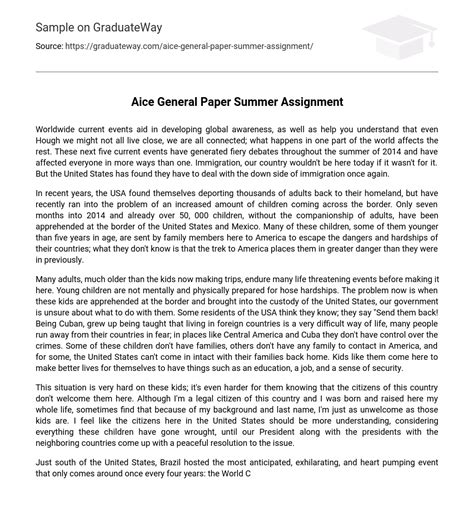 Sample on GraduateWay

Source: https://graduateway.com/aice-general-paper-summer-assignment/

Aice General Paper Summer Assignment

Worldwide current events aid in developing global awareness, as well as help you understand that even Hough we might not all live close, we are all connected; what happens in one part of the world affects the rest. These next five current events have generated fiery debates throughout the summer of 2014 and have affected everyone in more ways than one. Immigration, our country wouldn't be here today if it wasn't for it. But the United States has found they have to deal with the down side of immigration once again.

In recent years, the USA found themselves deporting thousands of adults back to their homeland, but have recently ran into the problem of an increased amount of children coming across the border. Only seven months into 2014 and already over 50, 000 children, without the companionship of adults, have been apprehended at the border of the United States and Mexico. Many of these children, some of them younger than five years in age, are sent by family members here to America to escape the dangers and hardships of their countries; what they don't know is that the trek to America places them in greater danger than they were in previously.

Many adults, much older than the kids now making trips, endure many life threatening events before making it here. Young children are not mentally and physically prepared for hose hardships. The problem now is when these kids are apprehended at the border and brought into the custody of the United States, our government is unsure about what to do with them. Some residents of the USA think they know; they say "Send them back! Being Cuban, grew up being taught that living in foreign countries is a very difficult way of life, many people run away from their countries in fear; in places like Central America and Cuba they don't have control over the crimes. Some of these children don't have families, others don't have any family to contact in America, and for some, the United States can't come in intact with their families back home. Kids like them come here to make better lives for themselves to have things such as an education, a job, and a sense of security.

This situation is very hard on these kids; it's even harder for them knowing that the citizens of this country don't welcome them here. Although I'm a legal citizen of this country and I was born and raised here my whole life, sometimes find that because of my background and last name, I'm just as unwelcome as those kids are. I feel like the citizens here in the United States should be more understanding, considering everything these children have gone wrought, until our President along with the presidents with the neighboring countries come up with a peaceful resolution to the issue.

Just south of the United States, Brazil hosted the most anticipated, exhilarating, and heart pumping event that only comes around once every four years: the World C